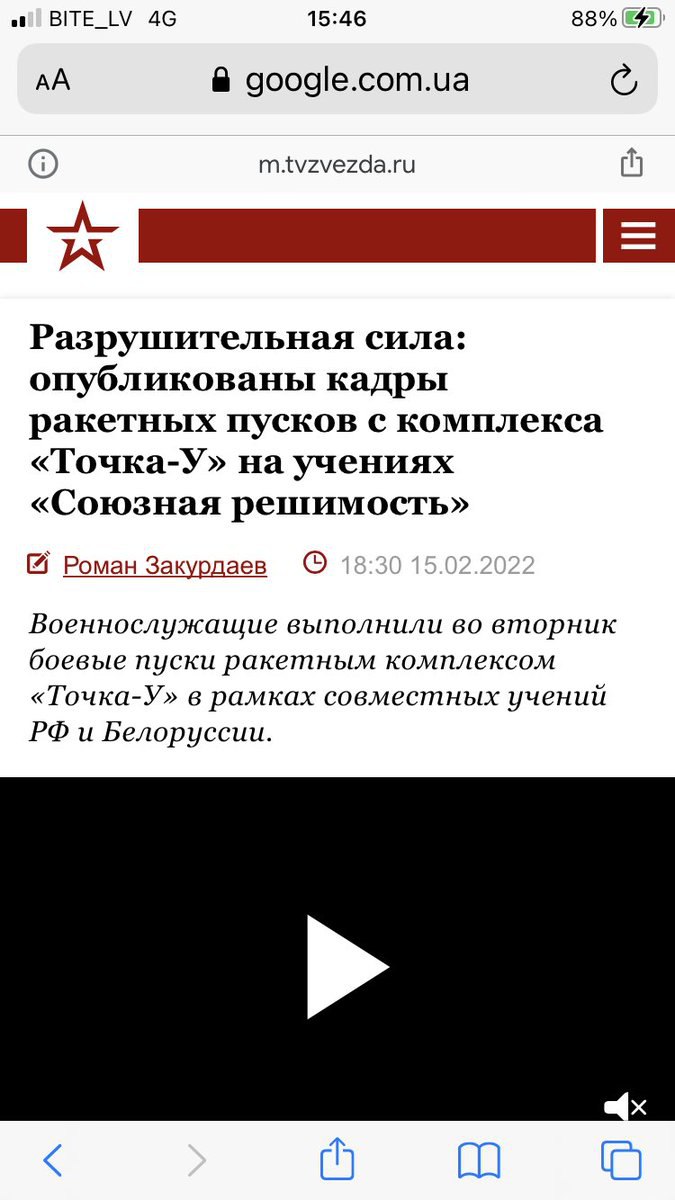 BITE_LV 4G 15:46 88%

AA google.com.ua

m.tvzvezda.ru

Разрушительная сила: опубликованы кадры ракетных пусков с комплекса «Точка-У» на учениях «Союзная решимость»

Роман Закурдаев 18:30 15.02.2022

Военнослужащие выполнили во вторник боевые пуски ракетным комплексом «Точка-У» в рамках совместных учений РФ и Белоруссии.